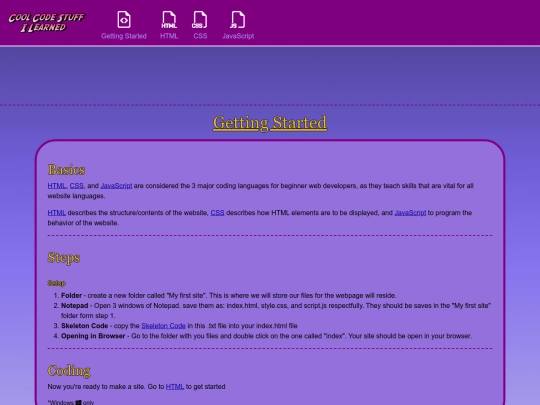 COOL CODE STUFF I LEARNED

Getting Started HTML CSS JavaScript

Getting Started

Basics

HTML, CSS, and JavaScript are considered the 3 major coding languages for beginner web developers, as they teach skills that are vital for all website languages.

HTML describes the structure/contents of the website, CSS describes how HTML elements are to be displayed, and JavaScript to program the behavior of the website.

Steps

Setup

1. Folder - create a new folder called "My first site". This is where we will store our files for the webpage will reside.
2. Notepad - Open 3 windows of Notepad. save them as: index.html, style.css, and script.js respectfully. They should be saves in the "My first site" folder form step 1.
3. Skeleton Code - copy the Skeleton Code in this .txt file into your index.html file
4. Opening in Browser - Go to the folder with you files and double click on the one called "index". Your site should be open in your browser.

Coding

Now you're ready to make a site. Go to HTML to get started

*Windows only